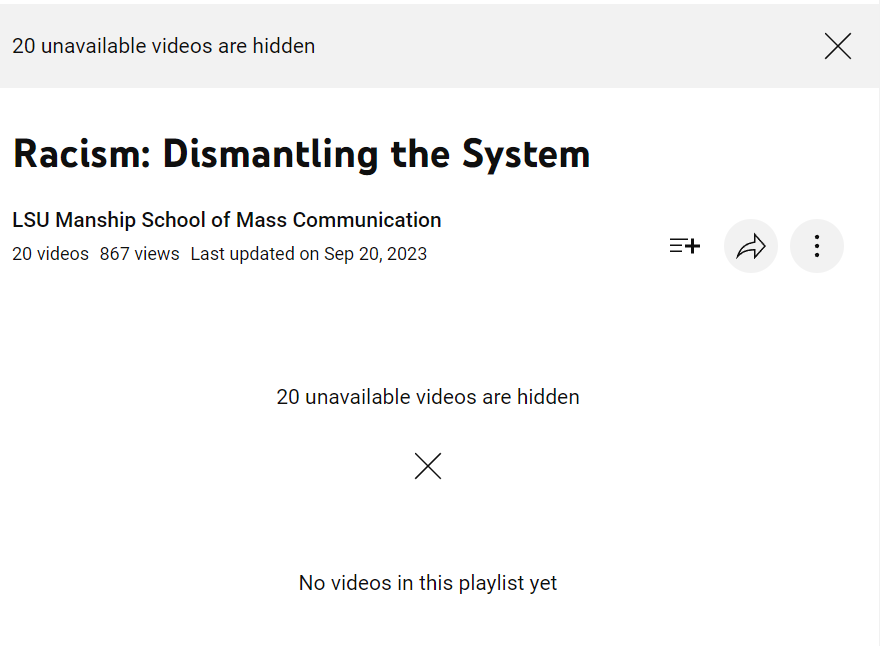 20 unavailable videos are hidden

Racism: Dismantling the System

LSU Manship School of Mass Communication

20 videos 867 views Last updated on Sep 20, 2023

20 unavailable videos are hidden

No videos in this playlist yet